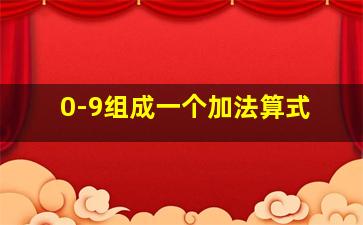 0-9组成一个加法算式